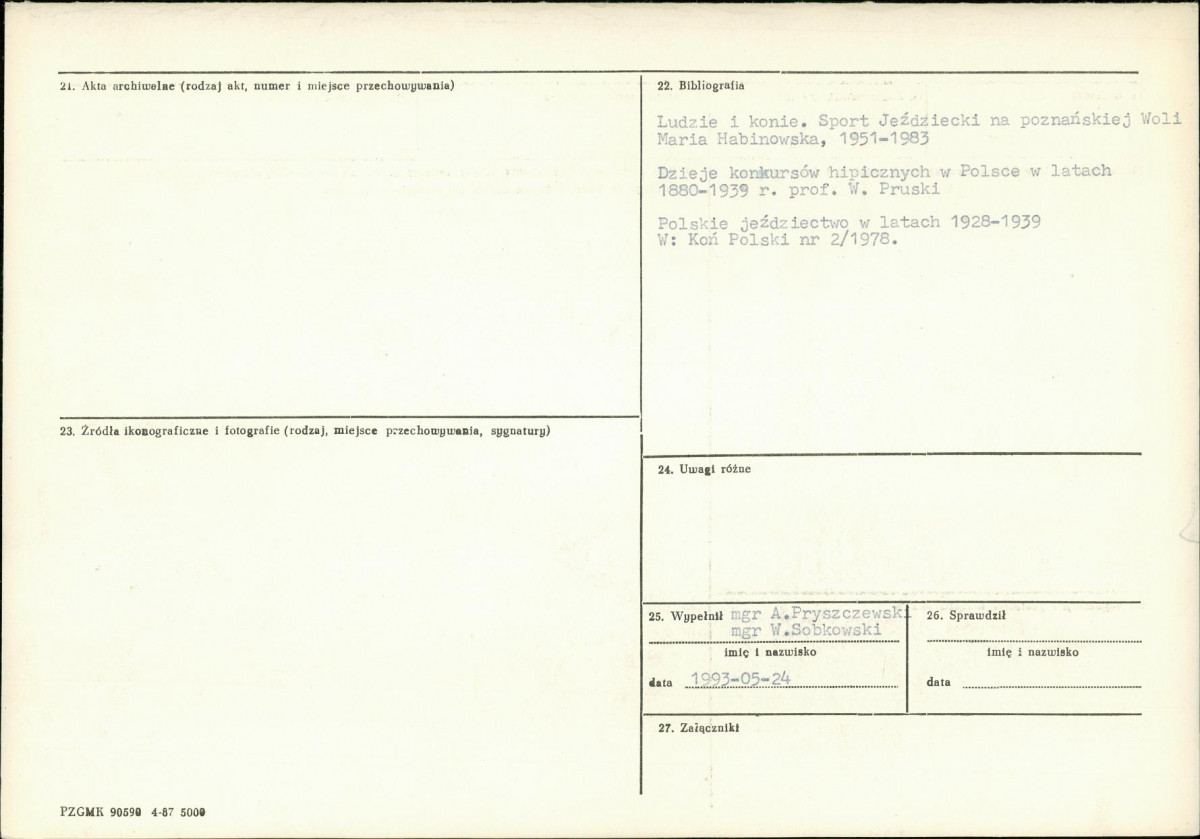 21. Akta archiwalne (rodzaj akt, numer i miejsce przechowywania)

23. Źródła ikonograficzne i fotografie (rodzaj, miejsce przechowywania, sygnatury)

22. Bibliografia

Ludzie i konie. Sport Jeździecki na poznańskiej Woli Maria Habinowska, 1951-1983

Dzieje konkursów hipicznych w Polsce w latach 1880-1939 r. prof. W. Pruski

Polskie jeździectwo w latach 1928-1939 W: Koń Polski nr 2/1978.

24. Uwagi różne

25. Wypełnił mgr A.Pryszczewski
mgr W.Sobkowski
imię i nazwisko
data 1993-05-24

26. Sprawdził ____
imię i nazwisko
data ____

27. Załączniki

PZGMK 90590 4-87 5000